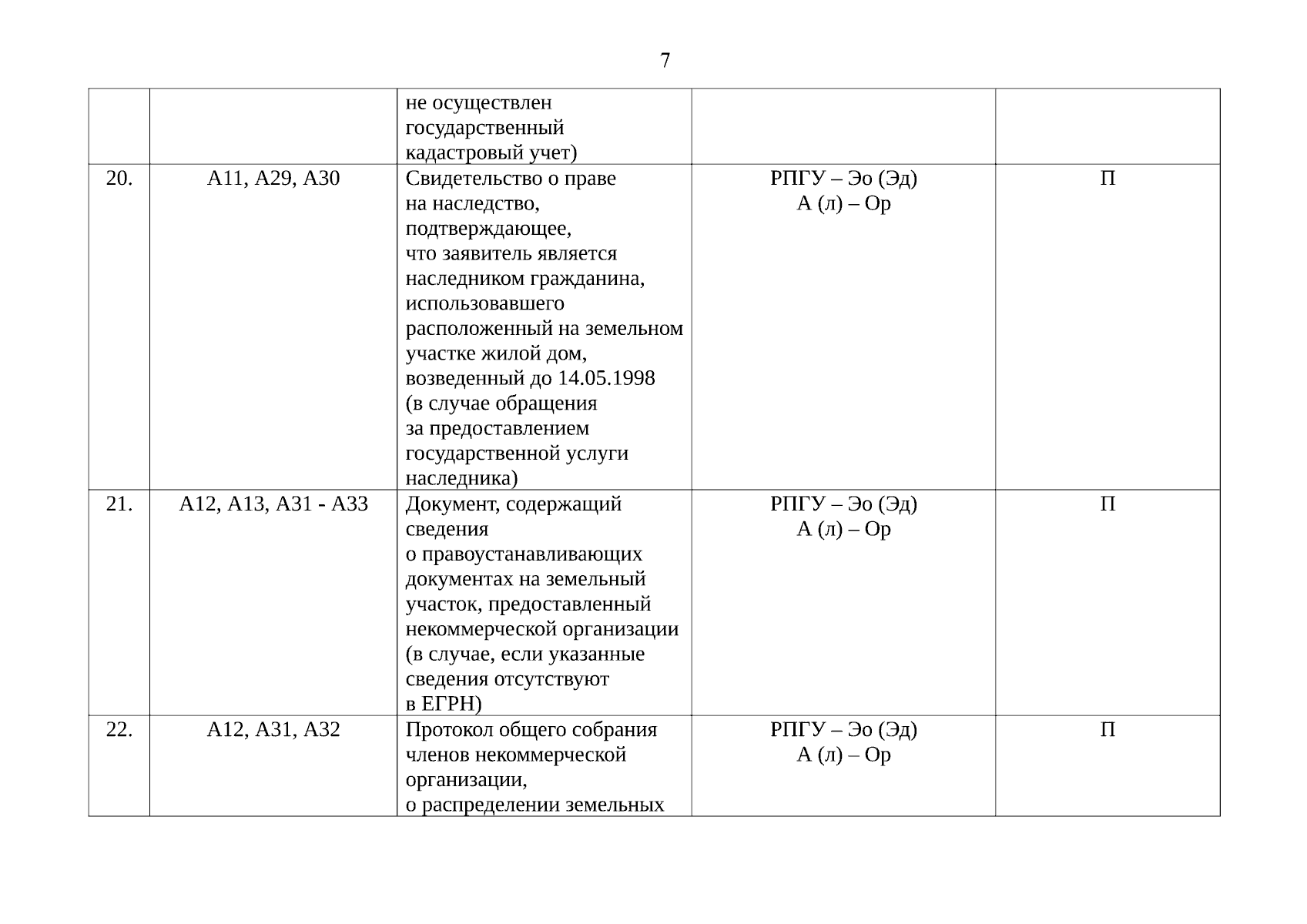 7

|  |  |  |  |  |
|---|---|---|---|---|
|  |  | не осуществлен государственный кадастровый учет) |  |  |
| 20. | А11, А29, А30 | Свидетельство о праве на наследство, подтверждающее, что заявитель является наследником гражданина, использовавшего расположенный на земельном участке жилой дом, возведенный до 14.05.1998 (в случае обращения за предоставлением государственной услуги наследника) | РПГУ – Эо (Эд) А (л) – Ор | П |
| 21. | А12, А13, А31 - А33 | Документ, содержащий сведения о правоустанавливающих документах на земельный участок, предоставленный некоммерческой организации (в случае, если указанные сведения отсутствуют в ЕГРН) | РПГУ – Эо (Эд) А (л) – Ор | П |
| 22. | А12, А31, А32 | Протокол общего собрания членов некоммерческой организации, о распределении земельных | РПГУ – Эо (Эд) А (л) – Ор | П |